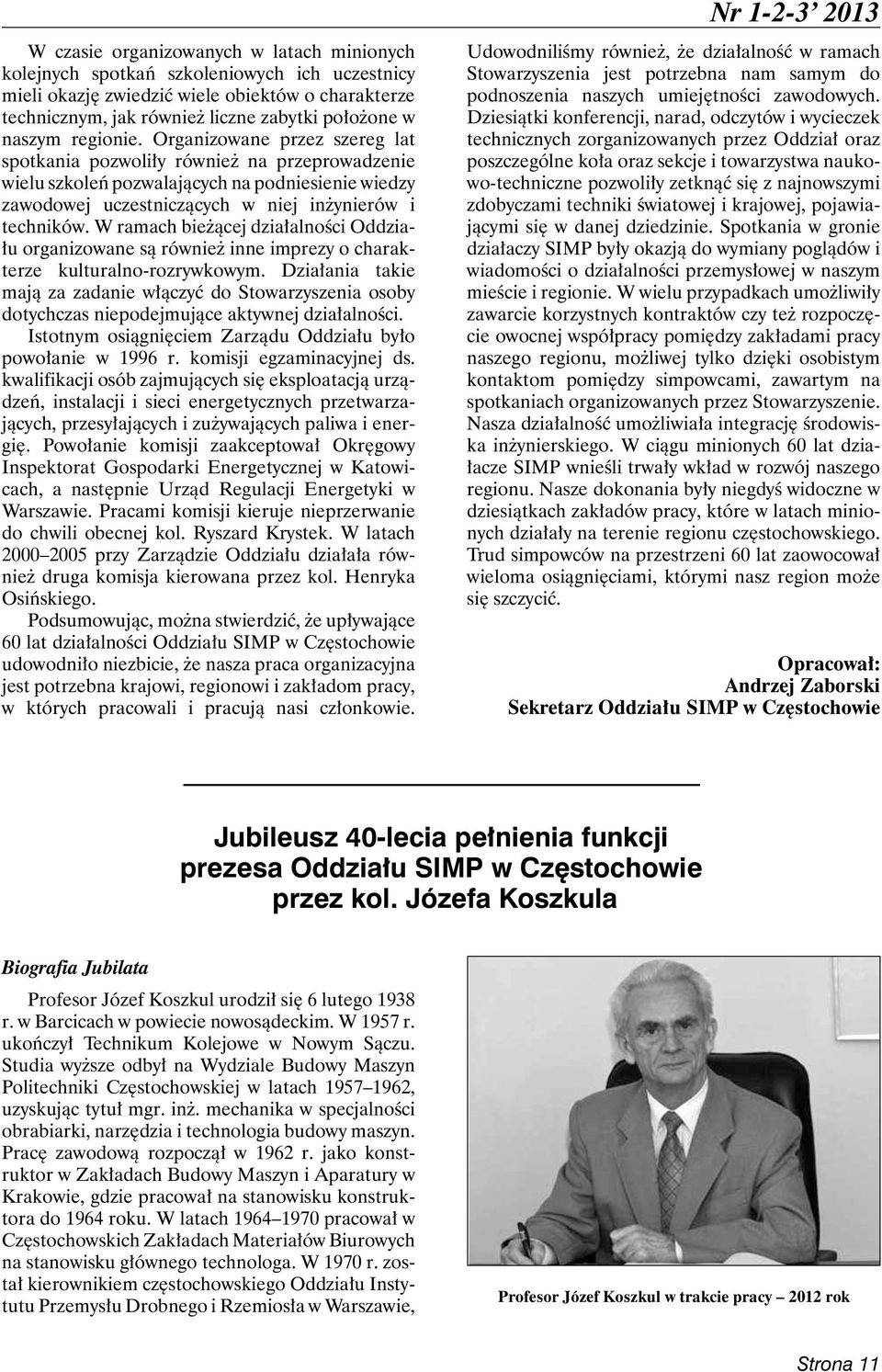 Nr 1-2-3' 2013

W czasie organizowanych w latach minionych kolejnych spotkań szkoleniowych ich uczestnicy mieli okazję zwiedzić wiele obiektów o charakterze technicznym, jak również liczne zabytki położone w naszym regionie. Organizowane przez szereg lat spotkania pozwoliły również na przeprowadzenie wielu szkoleń pozwalających na podniesienie wiedzy zawodowej uczestniczących w niej inżynierów i techników. W ramach bieżącej działalności Oddziału organizowane są również inne imprezy o charakterze kulturalno-rozrywkowym. Działania takie mają za zadanie włączyć do Stowarzyszenia osoby dotychczas niepodejmujące aktywnej działalności.

Istotnym osiągnięciem Zarządu Oddziału było powołanie w 1996 r. komisji egzaminacyjnej ds. kwalifikacji osób zajmujących się eksploatacją urządzeń, instalacji i sieci energetycznych przetwarzających, przesyłających i zużywających paliwa i energię. Powołanie komisji zaakceptował Okręgowy Inspektorat Gospodarki Energetycznej w Katowicach, a następnie Urząd Regulacji Energetyki w Warszawie. Pracami komisji kieruje nieprzerwanie do chwili obecnej kol. Ryszard Krystek. W latach 2000–2005 przy Zarządzie Oddziału działała również druga komisja kierowana przez kol. Henryka Osińskiego.

Podsumowując, można stwierdzić, że upływające 60 lat działalności Oddziału SIMP w Częstochowie udowodniło niezbicie, że nasza praca organizacyjna jest potrzebna krajowi, regionowi i zakładom pracy, w których pracowali i pracują nasi członkowie.

Udowodniliśmy również, że działalność w ramach Stowarzyszenia jest potrzebna nam samym do podnoszenia naszych umiejętności zawodowych. Dziesiątki konferencji, narad, odczytów i wycieczek technicznych zorganizowanych przez Oddział oraz poszczególne koła oraz sekcje i towarzystwa naukowo-techniczne pozwoliły zetknąć się z najnowszymi zdobyczami techniki światowej i krajowej, pojawiającymi się w danej dziedzinie. Spotkania w gronie działaczy SIMP były okazją do wymiany poglądów i wiadomości o działalności przemysłowej w naszym mieście i regionie. W wielu przypadkach umożliwiły zawarcie korzystnych kontraktów czy też rozpoczęcie owocnej współpracy pomiędzy zakładami pracy naszego regionu, możliwej tylko dzięki osobistym kontaktom pomiędzy simpowcami, zawartym na spotkaniach organizowanych przez Stowarzyszenie. Nasza działalność umożliwiała integrację środowiska inżynierskiego. W ciągu minionych 60 lat działacze SIMP wnieśli trwały wkład w rozwój naszego regionu. Nasze dokonania były niegdyś widoczne w dziesiątkach zakładów pracy, które w latach minionych działały na terenie regionu częstochowskiego. Trud simpowców na przestrzeni 60 lat zaowocował wieloma osiągnięciami, którymi nasz region może się szczycić.

Opracował:
Andrzej Zaborski
Sekretarz Oddziału SIMP w Częstochowie

Jubileusz 40-lecia pełnienia funkcji prezesa Oddziału SIMP w Częstochowie przez kol. Józefa Koszkula

Biografia Jubilata

Profesor Józef Koszkul urodził się 6 lutego 1938 r. w Barcicach w powiecie nowosądeckim. W 1957 r. ukończył Technikum Kolejowe w Nowym Sączu. Studia wyższe odbył na Wydziale Budowy Maszyn Politechniki Częstochowskiej w latach 1957–1962, uzyskując tytuł mgr. inż. mechanika w specjalności obrabiarki, narzędzia i technologia budowy maszyn. Pracę zawodową rozpoczął w 1962 r. jako konstruktor w Zakładach Budowy Maszyn i Aparatury w Krakowie, gdzie pracował na stanowisku konstruktora do 1964 roku. W latach 1964–1970 pracował w Częstochowskich Zakładach Materiałów Biurowych na stanowisku głównego technologa. W 1970 r. został kierownikiem częstochowskiego Oddziału Instytutu Przemysłu Drobnego i Rzemiosła w Warszawie,

Profesor Józef Koszkul w trakcie pracy – 2012 rok

Strona 11